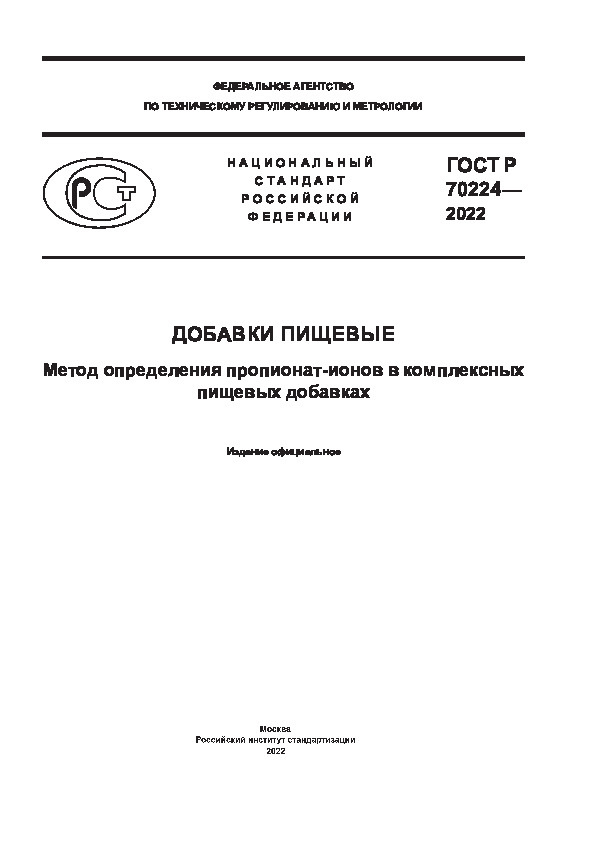 ФЕДЕРАЛЬНОЕ АГЕНТСТВО
ПО ТЕХНИЧЕСКОМУ РЕГУЛИРОВАНИЮ И МЕТРОЛОГИИ

РСТ

НАЦИОНАЛЬНЫЙ СТАНДАРТ РОССИЙСКОЙ ФЕДЕРАЦИИ

ГОСТ Р 70224— 2022

ДОБАВКИ ПИЩЕВЫЕ

Метод определения пропионат-ионов в комплексных пищевых добавках

Издание официальное

Москва
Российский институт стандартизации
2022